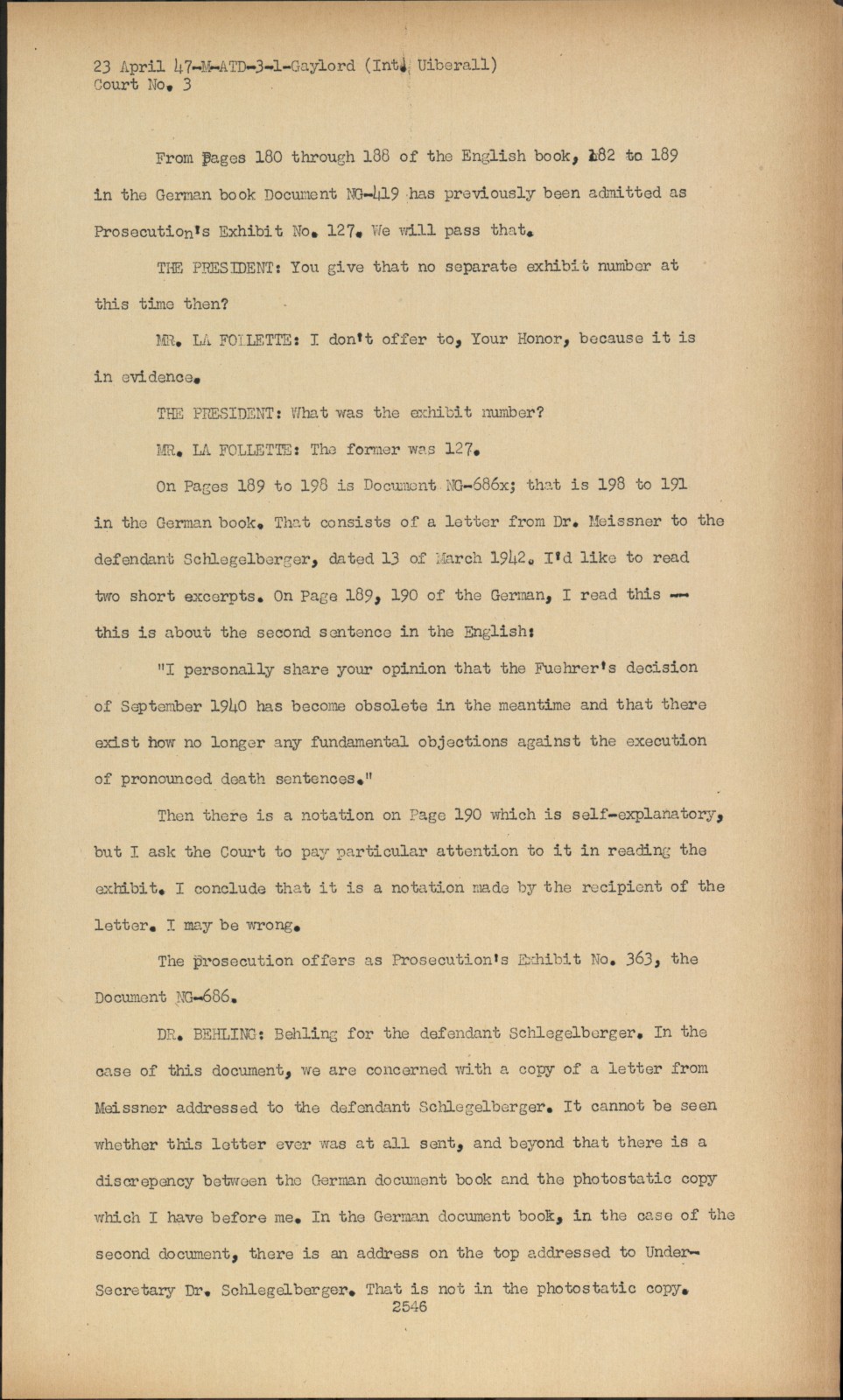 23 April 47-M-ATD-3-1-Gaylord (Int. Uiberall)
Court No. 3

From pages 180 through 188 of the English book, 182 to 189 in the German book Document NG-419 has previously been admitted as Prosecution's Exhibit No. 127. We will pass that.

THE PRESIDENT: You give that no separate exhibit number at this time then?

MR. LA FOLLETTE: I don't offer to, Your Honor, because it is in evidence.

THE PRESIDENT: What was the exhibit number?

MR. LA FOLLETTE: The former was 127.

On Pages 189 to 198 is Document NG-686x; that is 198 to 191 in the German book. That consists of a letter from Dr. Meissner to the defendant Schlegelberger, dated 13 of March 1942. I'd like to read two short excerpts. On Page 189, 190 of the German, I read this -- this is about the second sentence in the English:

"I personally share your opinion that the Fuehrer's decision of September 1940 has become obsolete in the meantime and that there exist how no longer any fundamental objections against the execution of pronounced death sentences."

Then there is a notation on Page 190 which is self-explanatory, but I ask the Court to pay particular attention to it in reading the exhibit. I conclude that it is a notation made by the recipient of the letter. I may be wrong.

The prosecution offers as Prosecution's Exhibit No. 363, the Document NG-686.

DR. BEHLING: Behling for the defendant Schlegelberger. In the case of this document, we are concerned with a copy of a letter from Meissner addressed to the defendant Schlegelberger. It cannot be seen whether this letter ever was at all sent, and beyond that there is a discrepency between the German document book and the photostatic copy which I have before me. In the German document book, in the case of the second document, there is an address on the top addressed to Under-Secretary Dr. Schlegelberger. That is not in the photostatic copy.
2546